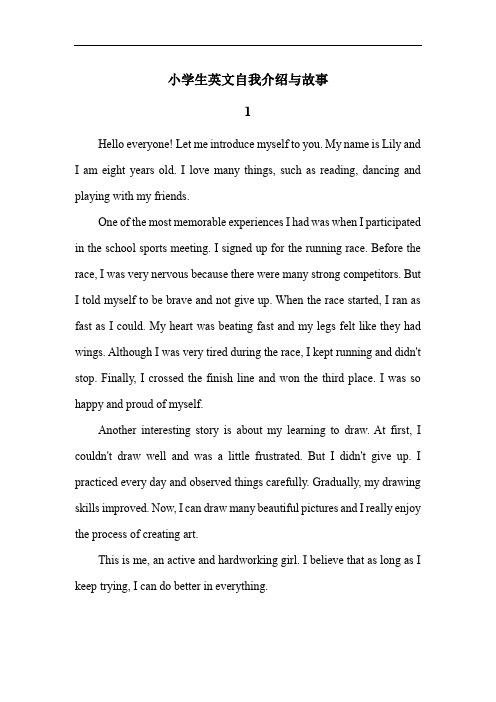 小学生英文自我介绍与故事

1

Hello everyone! Let me introduce myself to you. My name is Lily and I am eight years old. I love many things, such as reading, dancing and playing with my friends.

One of the most memorable experiences I had was when I participated in the school sports meeting. I signed up for the running race. Before the race, I was very nervous because there were many strong competitors. But I told myself to be brave and not give up. When the race started, I ran as fast as I could. My heart was beating fast and my legs felt like they had wings. Although I was very tired during the race, I kept running and didn't stop. Finally, I crossed the finish line and won the third place. I was so happy and proud of myself.

Another interesting story is about my learning to draw. At first, I couldn't draw well and was a little frustrated. But I didn't give up. I practiced every day and observed things carefully. Gradually, my drawing skills improved. Now, I can draw many beautiful pictures and I really enjoy the process of creating art.

This is me, an active and hardworking girl. I believe that as long as I keep trying, I can do better in everything.